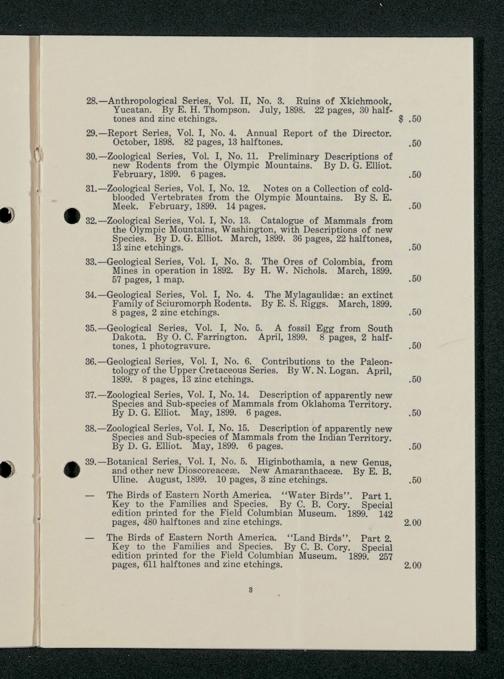 28.—Anthropological Series, Vol. II, No. 3. Ruins of Xkichmook, Yucatan. By E. H. Thompson. July, 1898. 22 pages, 30 halftones and zinc etchings. $ .50

29.—Report Series, Vol. I, No. 4. Annual Report of the Director. October, 1898. 82 pages, 13 halftones. .50

30.—Zoological Series, Vol. I, No. 11. Preliminary Descriptions of new Rodents from the Olympic Mountains. By D. G. Elliot. February, 1899. 6 pages. .50

31.—Zoological Series, Vol. I, No. 12. Notes on a Collection of cold-blooded Vertebrates from the Olympic Mountains. By S. E. Meek. February, 1899. 14 pages. .50

32.—Zoological Series, Vol. I, No. 13. Catalogue of Mammals from the Olympic Mountains, Washington, with Descriptions of new Species. By D. G. Elliot. March, 1899. 36 pages, 22 halftones, 13 zinc etchings. .50

33.—Geological Series, Vol. I, No. 3. The Ores of Colombia, from Mines in operation in 1892. By H. W. Nichols. March, 1899. 57 pages, 1 map. .50

34.—Geological Series, Vol. I, No. 4. The Mylagaulidæ: an extinct Family of Sciuromorph Rodents. By E. S. Riggs. March, 1899. 8 pages, 2 zinc etchings. .50

35.—Geological Series, Vol. I, No. 5. A fossil Egg from South Dakota. By O. C. Farrington. April, 1899. 8 pages, 2 halftones, 1 photogravure. .50

36.—Geological Series, Vol. I, No. 6. Contributions to the Paleontology of the Upper Cretaceous Series. By W. N. Logan. April, 1899. 8 pages, 13 zinc etchings. .50

37.—Zoological Series, Vol. I, No. 14. Description of apparently new Species and Sub-species of Mammals from Oklahoma Territory. By D. G. Elliot. May, 1899. 6 pages. .50

38.—Zoological Series, Vol. I, No. 15. Description of apparently new Species and Sub-species of Mammals from the Indian Territory. By D. G. Elliot. May, 1899. 6 pages. .50

39.—Botanical Series, Vol. I, No. 5. Higinbothamia, a new Genus, and other new Dioscoreaceæ. New Amaranthaceæ. By E. B. Uline. August, 1899. 10 pages, 3 zinc etchings. .50

— The Birds of Eastern North America. "Water Birds". Part 1. Key to the Families and Species. By C. B. Cory. Special edition printed for the Field Columbian Museum. 1899. 142 pages, 480 halftones and zinc etchings. 2.00

— The Birds of Eastern North America. "Land Birds". Part 2. Key to the Families and Species. By C. B. Cory. Special edition printed for the Field Columbian Museum. 1899. 257 pages, 611 halftones and zinc etchings. 2.00

3